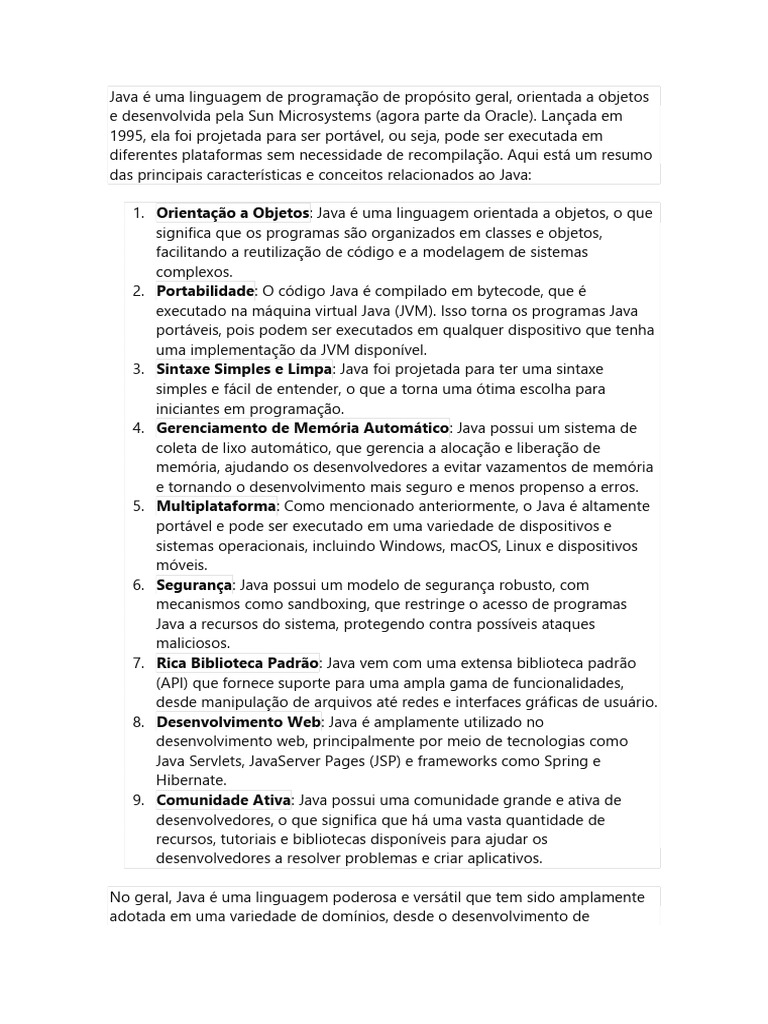 Java é uma linguagem de programação de propósito geral, orientada a objetos e desenvolvida pela Sun Microsystems (agora parte da Oracle). Lançada em 1995, ela foi projetada para ser portável, ou seja, pode ser executada em diferentes plataformas sem necessidade de recompilação. Aqui está um resumo das principais características e conceitos relacionados ao Java:

1. Orientação a Objetos: Java é uma linguagem orientada a objetos, o que significa que os programas são organizados em classes e objetos, facilitando a reutilização de código e a modelagem de sistemas complexos.
2. Portabilidade: O código Java é compilado em bytecode, que é executado na máquina virtual Java (JVM). Isso torna os programas Java portáveis, pois podem ser executados em qualquer dispositivo que tenha uma implementação da JVM disponível.
3. Sintaxe Simples e Limpa: Java foi projetada para ter uma sintaxe simples e fácil de entender, o que a torna uma ótima escolha para iniciantes em programação.
4. Gerenciamento de Memória Automático: Java possui um sistema de coleta de lixo automático, que gerencia a alocação e liberação de memória, ajudando os desenvolvedores a evitar vazamentos de memória e tornando o desenvolvimento mais seguro e menos propenso a erros.
5. Multiplataforma: Como mencionado anteriormente, o Java é altamente portável e pode ser executado em uma variedade de dispositivos e sistemas operacionais, incluindo Windows, macOS, Linux e dispositivos móveis.
6. Segurança: Java possui um modelo de segurança robusto, com mecanismos como sandboxing, que restringe o acesso de programas Java a recursos do sistema, protegendo contra possíveis ataques maliciosos.
7. Rica Biblioteca Padrão: Java vem com uma extensa biblioteca padrão (API) que fornece suporte para uma ampla gama de funcionalidades, desde manipulação de arquivos até redes e interfaces gráficas de usuário.
8. Desenvolvimento Web: Java é amplamente utilizado no desenvolvimento web, principalmente por meio de tecnologias como Java Servlets, JavaServer Pages (JSP) e frameworks como Spring e Hibernate.
9. Comunidade Ativa: Java possui uma comunidade grande e ativa de desenvolvedores, o que significa que há uma vasta quantidade de recursos, tutoriais e bibliotecas disponíveis para ajudar os desenvolvedores a resolver problemas e criar aplicativos.

No geral, Java é uma linguagem poderosa e versátil que tem sido amplamente adotada em uma variedade de domínios, desde o desenvolvimento de